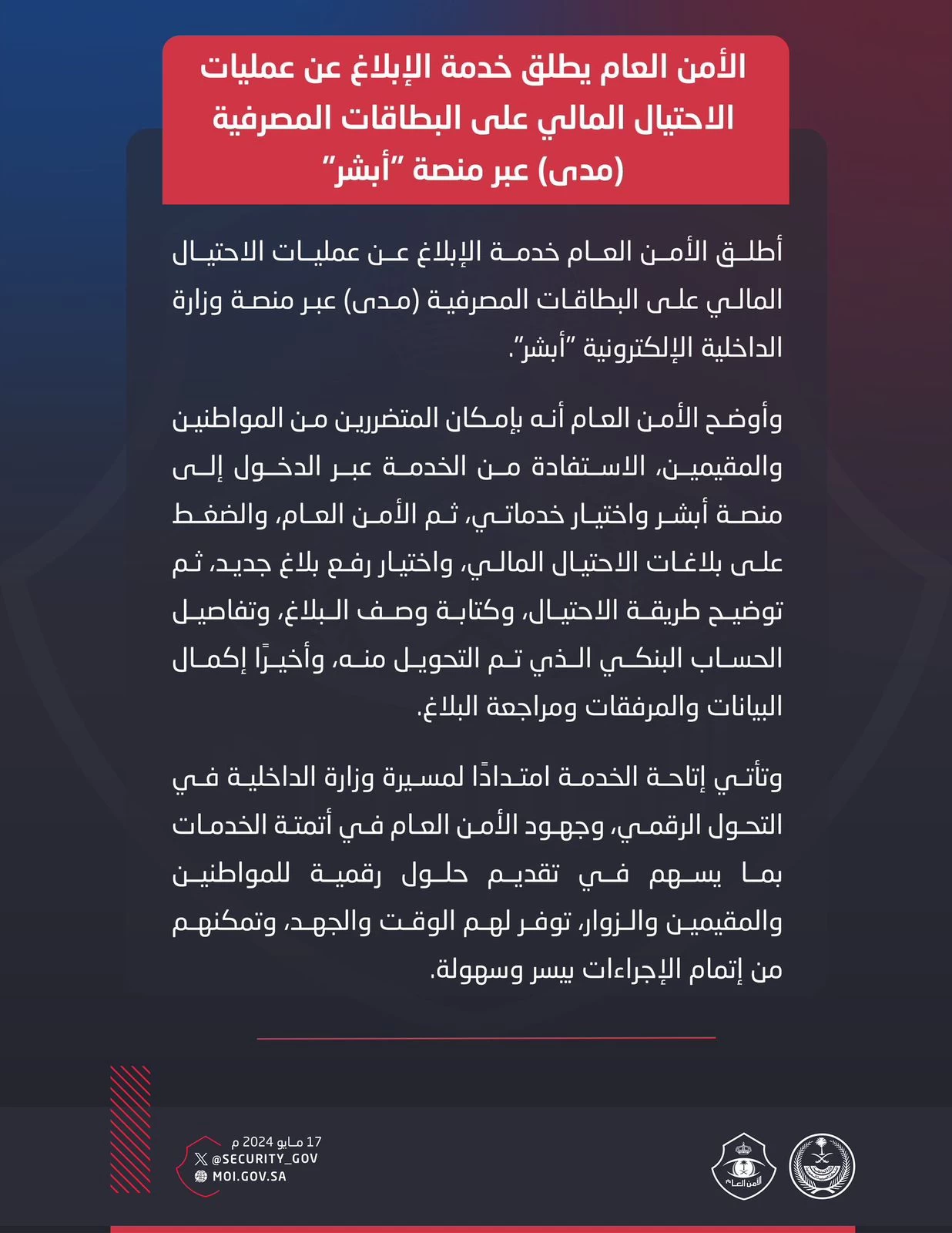 الأمن العام يطلق خدمة الإبلاغ عن عمليات الاحتيال المالي على البطاقات المصرفية (مدى) عبر منصة "أبشر"

أطلق الأمن العام خدمة الإبلاغ عن عمليات الاحتيال المالي على البطاقات المصرفية (مدى) عبر منصة وزارة الداخلية الإلكترونية "أبشر".

وأوضح الأمن العام أنه بإمكان المتضررين من المواطنين والمقيمين، الاستفادة من الخدمة عبر الدخول إلى منصة أبشر واختيار خدماتي، ثم الأمن العام، والضغط على بلاغات الاحتيال المالي، واختيار رفع بلاغ جديد، ثم توضيح طريقة الاحتيال، وكتابة وصف البلاغ، وتفاصيل الحساب البنكي الذي تم التحويل منه، وأخيرًا إكمال البيانات والمرفقات ومراجعة البلاغ.

وتأتي إتاحة الخدمة امتدادًا لمسيرة وزارة الداخلية في التحول الرقمي، وجهود الأمن العام في أتمتة الخدمات بما يسهم في تقديم حلول رقمية للمواطنين والمقيمين والزوار، توفر لهم الوقت والجهد، وتمكنهم من إتمام الإجراءات بيسر وسهولة.

17 مايو 2024 م
@SECURITY_GOV
MOI.GOV.SA

الأمن العام